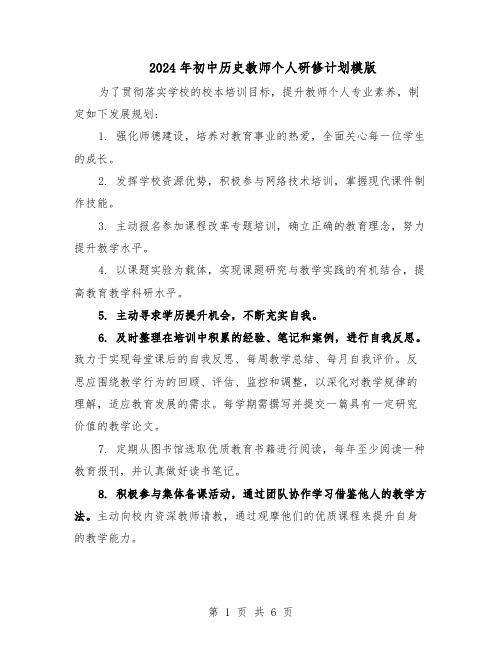 2024年初中历史教师个人研修计划模版

为了贯彻落实学校的校本培训目标，提升教师个人专业素养，制定如下发展规划：

1. 强化师德建设，培养对教育事业的热爱，全面关心每一位学生的成长。

2. 发挥学校资源优势，积极参与网络技术培训，掌握现代课件制作技能。

3. 主动报名参加课程改革专题培训，确立正确的教育理念，努力提升教学水平。

4. 以课题实验为载体，实现课题研究与教学实践的有机结合，提高教育教学科研水平。

5. 主动寻求学历提升机会，不断充实自我。

6. 及时整理在培训中积累的经验、笔记和案例，进行自我反思。致力于实现每堂课后的自我反思、每周教学总结、每月自我评价。反思应围绕教学行为的回顾、评估、监控和调整，以深化对教学规律的理解，适应教育发展的需求。每学期需撰写并提交一篇具有一定研究价值的教学论文。

7. 定期从图书馆选取优质教育书籍进行阅读，每年至少阅读一种教育报刊，并认真做好读书笔记。

8. 积极参与集体备课活动，通过团队协作学习借鉴他人的教学方法。主动向校内资深教师请教，通过观摩他们的优质课程来提升自身的教学能力。

第 1 页 共 6 页